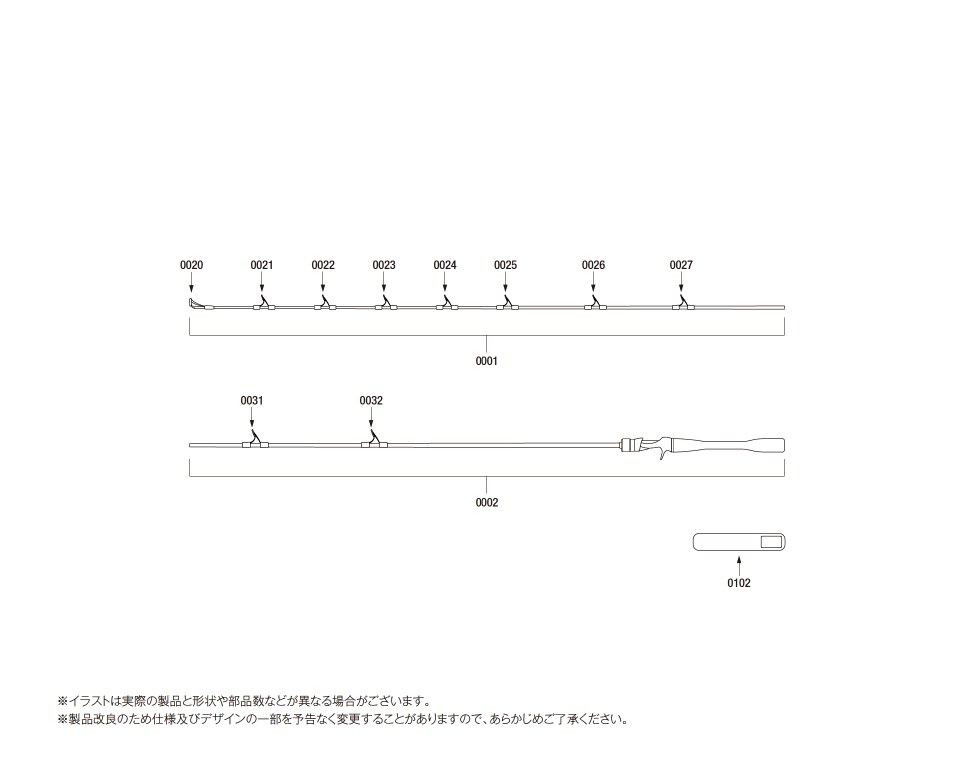 0020 0021 0022 0023 0024 0025 0026 0027

0001

0031 0032

0002

0102

※イラストは実際の製品と形状や部品数などが異なる場合がございます。
※製品改良のため仕様及びデザインの一部を予告なく変更することがありますので、あらかじめご了承ください。